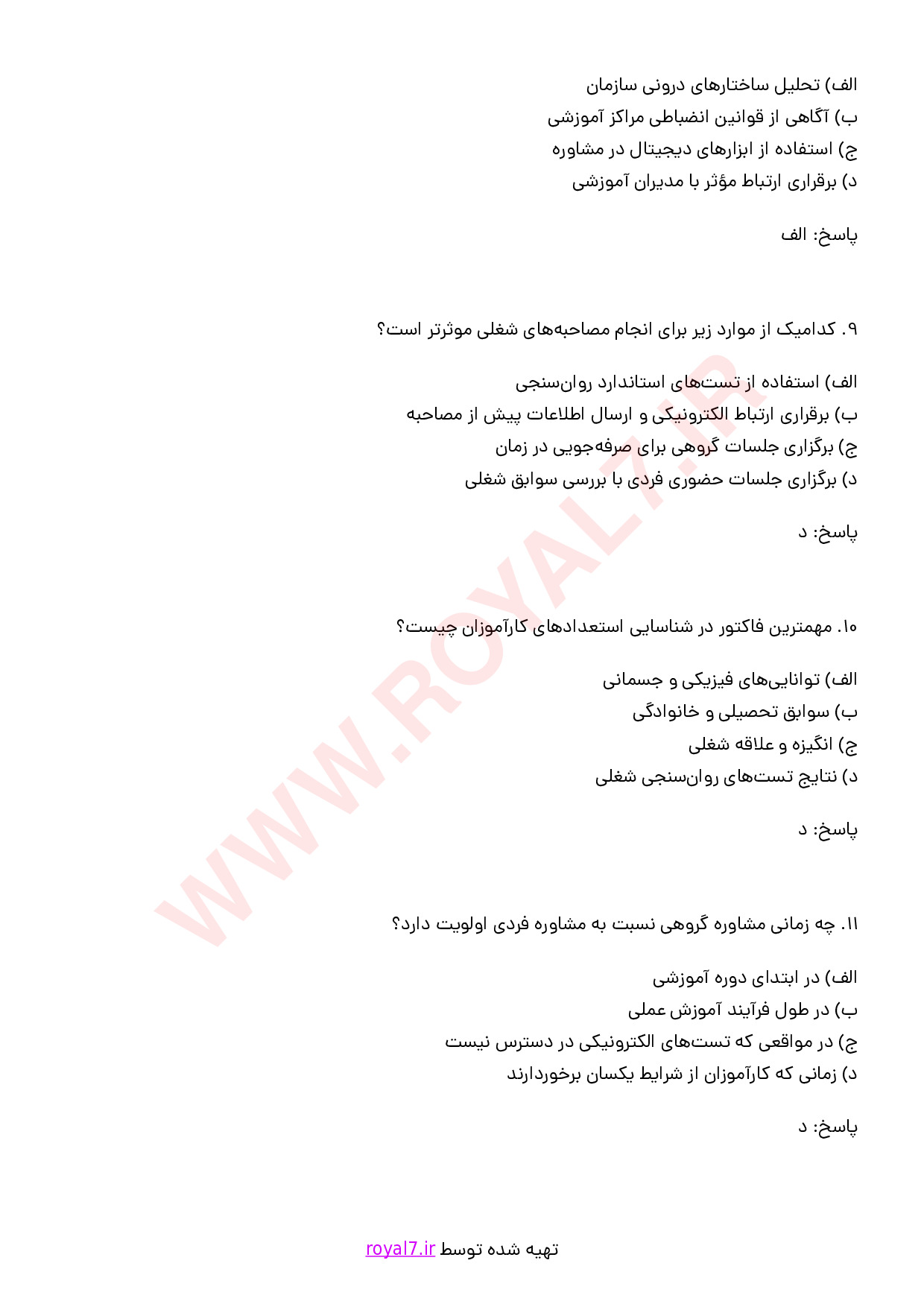 الف) تحلیل ساختارهای درونی سازمان
ب) آگاهی از قوانین انضباطی مراکز آموزشی
ج) استفاده از ابزارهای دیجیتال در مشاوره
د) برقراری ارتباط مؤثر با مدیران آموزشی

پاسخ: الف

۹. کدامیک از موارد زیر برای انجام مصاحبه‌های شغلی موثرتر است؟

الف) استفاده از تست‌های استاندارد روان‌سنجی
ب) برقراری ارتباط الکترونیکی و ارسال اطلاعات پیش از مصاحبه
ج) برگزاری جلسات گروهی برای صرفه‌جویی در زمان
د) برگزاری جلسات حضوری فردی با بررسی سوابق شغلی

پاسخ: د

۱۰. مهمترین فاکتور در شناسایی استعدادهای کارآموزان چیست؟

الف) توانایی‌های فیزیکی و جسمانی
ب) سوابق تحصیلی و خانوادگی
ج) انگیزه و علاقه شغلی
د) نتایج تست‌های روان‌سنجی شغلی

پاسخ: د

۱۱. چه زمانی مشاوره گروهی نسبت به مشاوره فردی اولویت دارد؟

الف) در ابتدای دوره آموزشی
ب) در طول فرآیند آموزش عملی
ج) در مواقعی که تست‌های الکترونیکی در دسترس نیست
د) زمانی که کارآموزان از شرایط یکسان برخوردارند

پاسخ: د

WWW.ROYAL7.IR

تهیه شده توسط royal7.ir